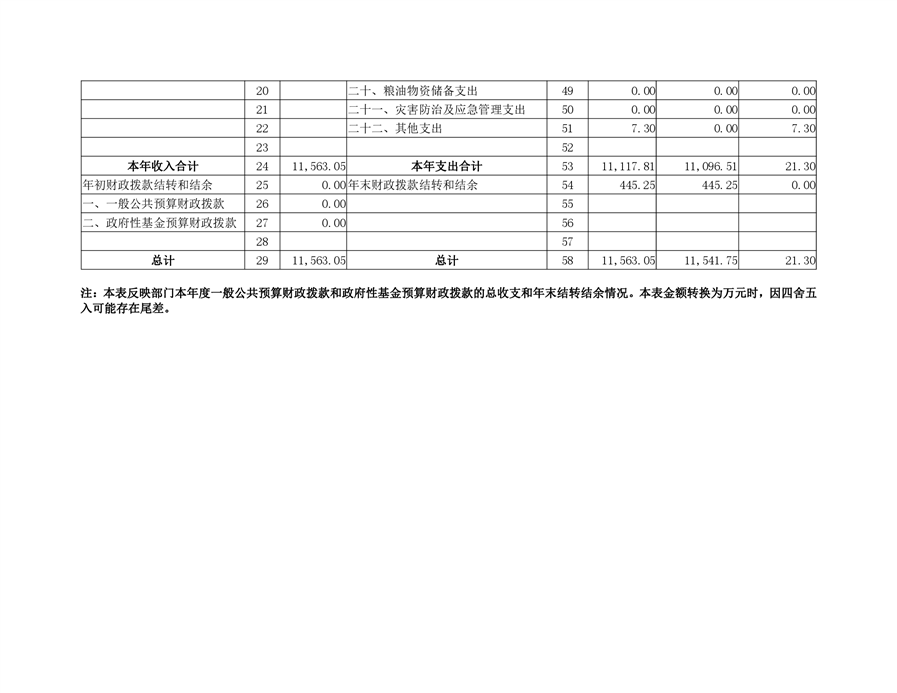 |  | 20 |  | 二十、粮油物资储备支出 | 49 | 0.00 | 0.00 | 0.00 |
|---|---|---|---|---|---|---|---|
|  | 21 |  | 二十一、灾害防治及应急管理支出 | 50 | 0.00 | 0.00 | 0.00 |
|  | 22 |  | 二十二、其他支出 | 51 | 7.30 | 0.00 | 7.30 |
|  | 23 |  |  | 52 |  |  |  |
| 本年收入合计 | 24 | 11,563.05 | 本年支出合计 | 53 | 11,117.81 | 11,096.51 | 21.30 |
| 年初财政拨款结转和结余 | 25 | 0.00 | 年末财政拨款结转和结余 | 54 | 445.25 | 445.25 | 0.00 |
| 一、一般公共预算财政拨款 | 26 | 0.00 |  | 55 |  |  |  |
| 二、政府性基金预算财政拨款 | 27 | 0.00 |  | 56 |  |  |  |
|  | 28 |  |  | 57 |  |  |  |
| 总计 | 29 | 11,563.05 | 总计 | 58 | 11,563.05 | 11,541.75 | 21.30 |

注：本表反映部门本年度一般公共预算财政拨款和政府性基金预算财政拨款的总收支和年末结转结余情况。本表金额转换为万元时，因四舍五入可能存在尾差。